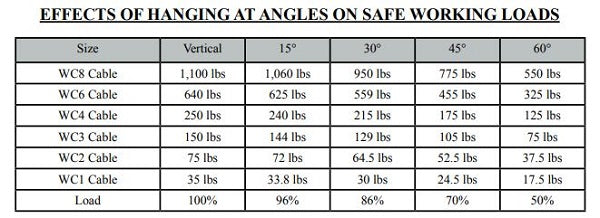 EFFECTS OF HANGING AT ANGLES ON SAFE WORKING LOADS

| Size | Vertical | 15° | 30° | 45° | 60° |
|---|---|---|---|---|---|
| WC8 Cable | 1,100 lbs | 1,060 lbs | 950 lbs | 775 lbs | 550 lbs |
| WC6 Cable | 640 lbs | 625 lbs | 559 lbs | 455 lbs | 325 lbs |
| WC4 Cable | 250 lbs | 240 lbs | 215 lbs | 175 lbs | 125 lbs |
| WC3 Cable | 150 lbs | 144 lbs | 129 lbs | 105 lbs | 75 lbs |
| WC2 Cable | 75 lbs | 72 lbs | 64.5 lbs | 52.5 lbs | 37.5 lbs |
| WC1 Cable | 35 lbs | 33.8 lbs | 30 lbs | 24.5 lbs | 17.5 lbs |
| Load | 100% | 96% | 86% | 70% | 50% |